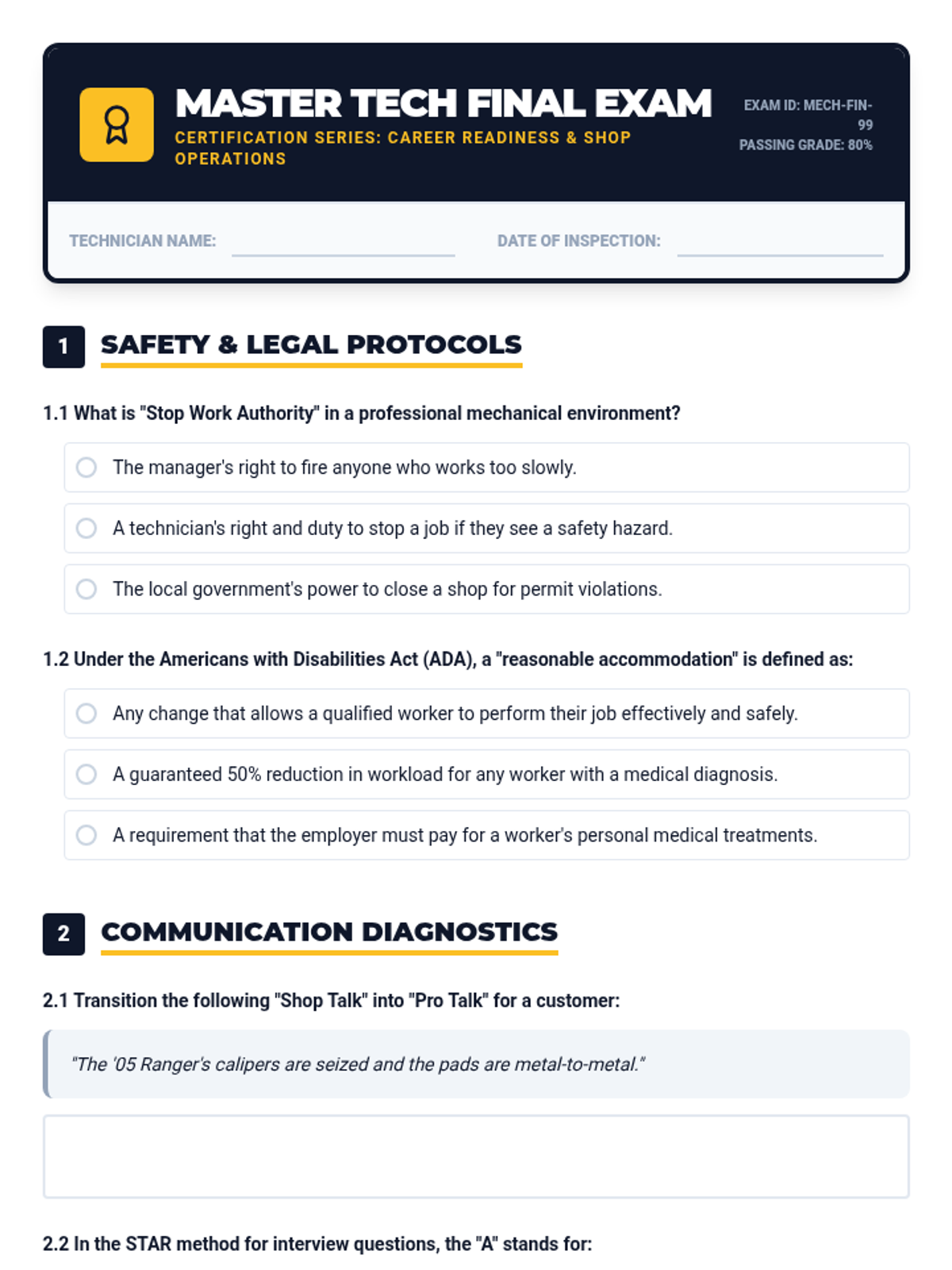 MASTER TECH FINAL EXAM

CERTIFICATION SERIES: CAREER READINESS & SHOP OPERATIONS

EXAM ID: MECH-FIN-99
PASSING GRADE: 80%

TECHNICIAN NAME:

DATE OF INSPECTION:

1 SAFETY & LEGAL PROTOCOLS

1.1 What is "Stop Work Authority" in a professional mechanical environment?

The manager's right to fire anyone who works too slowly.

A technician's right and duty to stop a job if they see a safety hazard.

The local government's power to close a shop for permit violations.

1.2 Under the Americans with Disabilities Act (ADA), a "reasonable accommodation" is defined as:

Any change that allows a qualified worker to perform their job effectively and safely.

A guaranteed 50% reduction in workload for any worker with a medical diagnosis.

A requirement that the employer must pay for a worker's personal medical treatments.

2 COMMUNICATION DIAGNOSTICS

2.1 Transition the following "Shop Talk" into "Pro Talk" for a customer:

"The '05 Ranger's calipers are seized and the pads are metal-to-metal."

2.2 In the STAR method for interview questions, the "A" stands for: